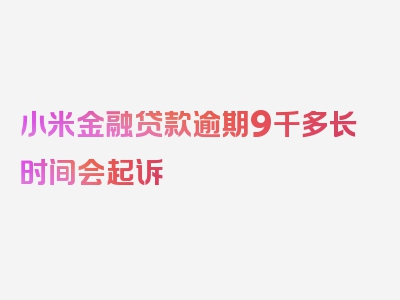 小米金融贷款逾期9千多长时间会起诉